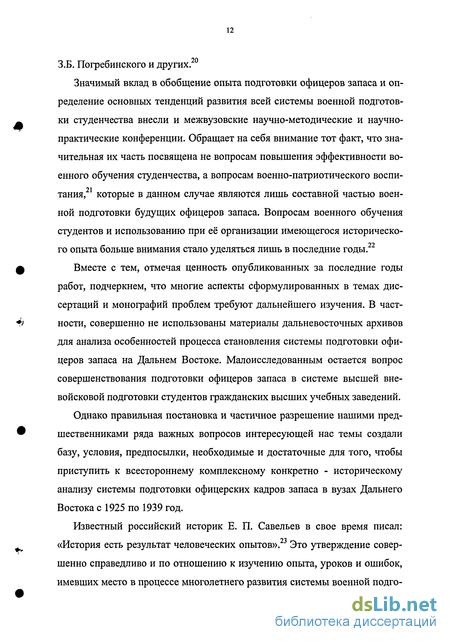 12

З.Б. Погребинского и других.$^{20}$

Значимый вклад в обобщение опыта подготовки офицеров запаса и определение основных тенденций развития всей системы военной подготовки студенчества внесли и межвузовские научно-методические и научно-практические конференции. Обращает на себя внимание тот факт, что значительная их часть посвящена не вопросам повышения эффективности военного обучения студенчества, а вопросам военно-патриотического воспитания,$^{21}$ которые в данном случае являются лишь составной частью военной подготовки будущих офицеров запаса. Вопросам военного обучения студентов и использованию при её организации имеющегося исторического опыта больше внимания стало уделяться лишь в последние годы.$^{22}$

Вместе с тем, отмечая ценность опубликованных за последние годы работ, подчеркнем, что многие аспекты сформулированных в темах диссертаций и монографий проблем требуют дальнейшего изучения. В частности, совершенно не использованы материалы дальневосточных архивов для анализа особенностей процесса становления системы подготовки офицеров запаса на Дальнем Востоке. Малоисследованным остается вопрос совершенствования подготовки офицеров запаса в системе высшей вневойсковой подготовки студентов гражданских высших учебных заведений.

Однако правильная постановка и частичное разрешение нашими предшественниками ряда важных вопросов интересующей нас темы создали базу, условия, предпосылки, необходимые и достаточные для того, чтобы приступить к всестороннему комплексному конкретно - историческому анализу системы подготовки офицерских кадров запаса в вузах Дальнего Востока с 1925 по 1939 год.

Известный российский историк Е. П. Савельев в свое время писал: «История есть результат человеческих опытов».$^{23}$ Это утверждение совершенно справедливо и по отношению к изучению опыта, уроков и ошибок, имевших место в процессе многолетнего развития системы военной подго-

dsLib.net
библиотека диссертаций